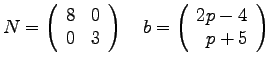 $N = \begin{pmatrix} 8 & 0 \\ 0 & 3 \end{pmatrix} \quad b = \begin{pmatrix} 2p-4 \\ p+5 \end{pmatrix}$